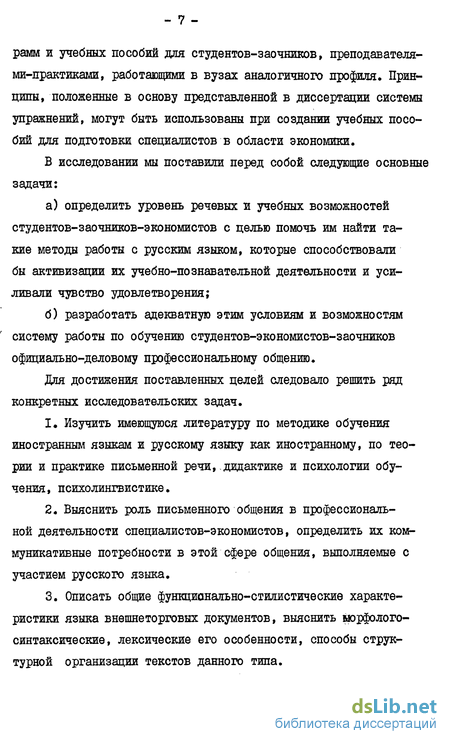 - 7 -

рамм и учебных пособий для студентов-заочников, преподавателями-практиками, работающими в вузах аналогичного профиля. Принципы, положенные в основу представленной в диссертации системы упражнений, могут быть использованы при создании учебных пособий для подготовки специалистов в области экономики.

В исследовании мы поставили перед собой следующие основные задачи:

а) определить уровень речевых и учебных возможностей студентов-заочников-экономистов с целью помочь им найти такие методы работы с русским языком, которые способствовали бы активизации их учебно-познавательной деятельности и усиливали чувство удовлетворения;

б) разработать адекватную этим условиям и возможностям систему работы по обучению студентов-экономистов-заочников официально-деловому профессиональному общению.

Для достижения поставленных целей следовало решить ряд конкретных исследовательских задач.

I. Изучить имеющуюся литературу по методике обучения иностранным языкам и русскому языку как иностранному, по теории и практике письменной речи, дидактике и психологии обучения, психолингвистике.

2. Выяснить роль письменного общения в профессиональной деятельности специалистов-экономистов, определить их коммуникативные потребности в этой сфере общения, выполняемые с участием русского языка.

3. Описать общие функционально-стилистические характеристики языка внешнеторговых документов, выяснить морфолого-синтаксические, лексические его особенности, способы структурной организации текстов данного типа.

dsLib.net
библиотека диссертаций